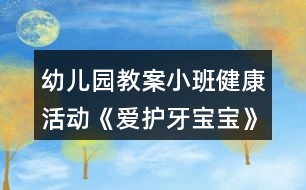 幼儿园教案小班健康活动《爱护牙宝宝》